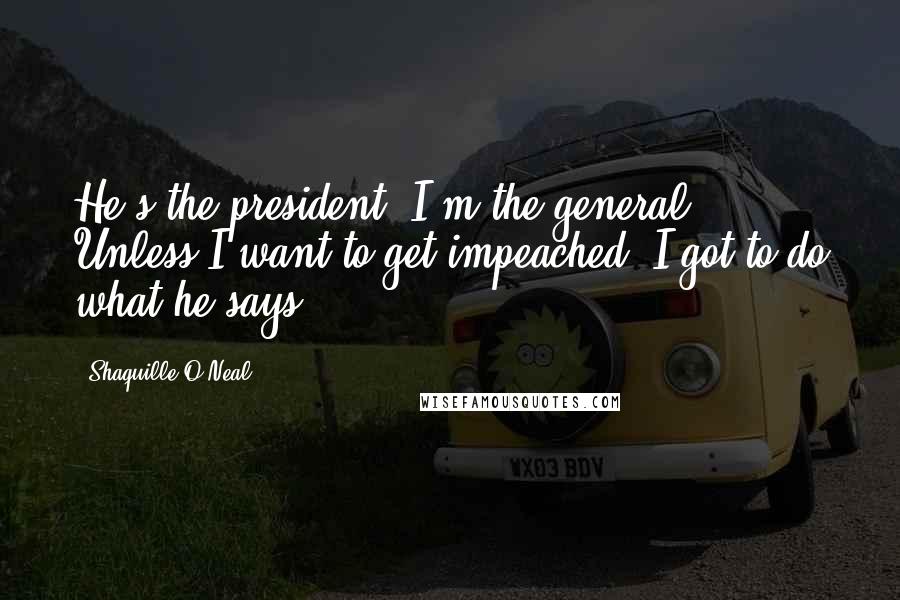 He's the president, I'm the general. Unless I want to get impeached, I got to do what he says.

Shaquille O'Neal

WISEFAMOUSQUOTES.COM

WX03 BDV